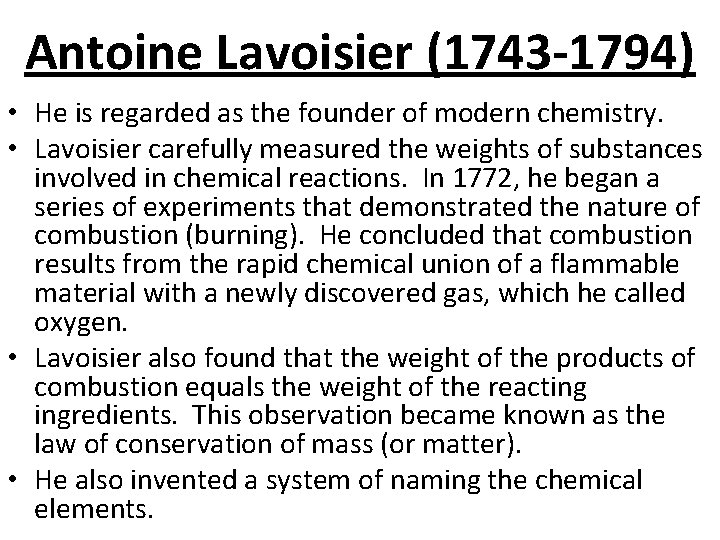 Antoine Lavoisier (1743-1794)

• He is regarded as the founder of modern chemistry.

• Lavoisier carefully measured the weights of substances involved in chemical reactions. In 1772, he began a series of experiments that demonstrated the nature of combustion (burning). He concluded that combustion results from the rapid chemical union of a flammable material with a newly discovered gas, which he called oxygen.

• Lavoisier also found that the weight of the products of combustion equals the weight of the reacting ingredients. This observation became known as the law of conservation of mass (or matter).

• He also invented a system of naming the chemical elements.